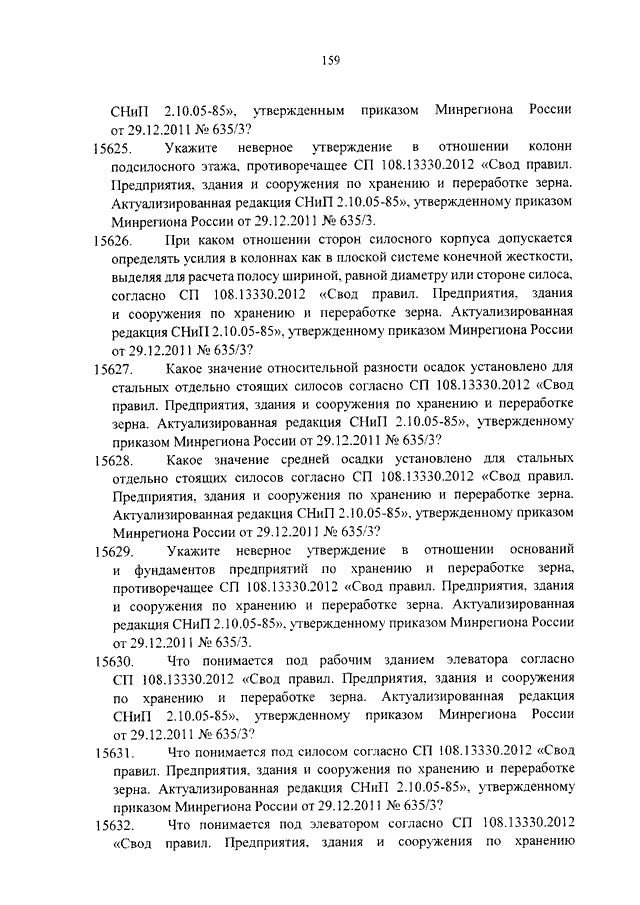 159

СНиП 2.10.05-85», утвержденным приказом Минрегиона России от 29.12.2011 № 635/3?

15625. Укажите неверное утверждение в отношении колонн подсилосного этажа, противоречащее СП 108.13330.2012 «Свод правил. Предприятия, здания и сооружения по хранению и переработке зерна. Актуализированная редакция СНиП 2.10.05-85», утвержденному приказом Минрегиона России от 29.12.2011 № 635/3.

15626. При каком отношении сторон силосного корпуса допускается определять усилия в колоннах как в плоской системе конечной жесткости, выделяя для расчета полосу шириной, равной диаметру или стороне силоса, согласно СП 108.13330.2012 «Свод правил. Предприятия, здания и сооружения по хранению и переработке зерна. Актуализированная редакция СНиП 2.10.05-85», утвержденному приказом Минрегиона России от 29.12.2011 № 635/3?

15627. Какое значение относительной разности осадок установлено для стальных отдельно стоящих силосов согласно СП 108.13330.2012 «Свод правил. Предприятия, здания и сооружения по хранению и переработке зерна. Актуализированная редакция СНиП 2.10.05-85», утвержденному приказом Минрегиона России от 29.12.2011 № 635/3?

15628. Какое значение средней осадки установлено для стальных отдельно стоящих силосов согласно СП 108.13330.2012 «Свод правил. Предприятия, здания и сооружения по хранению и переработке зерна. Актуализированная редакция СНиП 2.10.05-85», утвержденному приказом Минрегиона России от 29.12.2011 № 635/3?

15629. Укажите неверное утверждение в отношении оснований и фундаментов предприятий по хранению и переработке зерна, противоречащее СП 108.13330.2012 «Свод правил. Предприятия, здания и сооружения по хранению и переработке зерна. Актуализированная редакция СНиП 2.10.05-85», утвержденному приказом Минрегиона России от 29.12.2011 № 635/3.

15630. Что понимается под рабочим зданием элеватора согласно СП 108.13330.2012 «Свод правил. Предприятия, здания и сооружения по хранению и переработке зерна. Актуализированная редакция СНиП 2.10.05-85», утвержденному приказом Минрегиона России от 29.12.2011 № 635/3?

15631. Что понимается под силосом согласно СП 108.13330.2012 «Свод правил. Предприятия, здания и сооружения по хранению и переработке зерна. Актуализированная редакция СНиП 2.10.05-85», утвержденному приказом Минрегиона России от 29.12.2011 № 635/3?

15632. Что понимается под элеватором согласно СП 108.13330.2012 «Свод правил. Предприятия, здания и сооружения по хранению